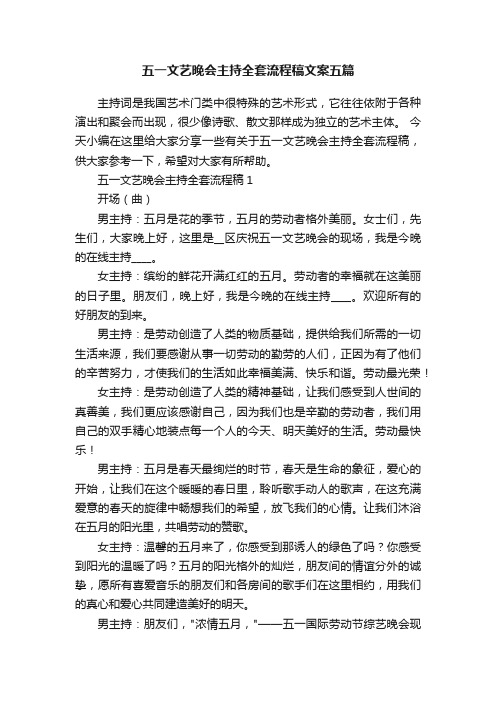 五一文艺晚会主持全套流程稿文案五篇

主持词是我国艺术门类中很特殊的艺术形式，它往往依附于各种演出和聚会而出现，很少像诗歌、散文那样成为独立的艺术主体。 今天小编在这里给大家分享一些有关于五一文艺晚会主持全套流程稿，供大家参考一下，希望对大家有所帮助。

五一文艺晚会主持全套流程稿 1

开场（曲）

男主持：五月是花的季节，五月的劳动者格外美丽。女士们，先生们，大家晚上好，这里是__区庆祝五一文艺晚会的现场，我是今晚的在线主持____。

女主持：缤纷的鲜花开满红红的五月。劳动者的幸福就在这美丽的日子里。朋友们，晚上好，我是今晚的在线主持____。欢迎所有的好朋友的到来。

男主持：是劳动创造了人类的物质基础，提供给我们所需的一切生活来源，我们要感谢从事一切劳动的勤劳的人们，正因为有了他们的辛苦努力，才使我们的生活如此幸福美满、快乐和谐。劳动最光荣！

女主持：是劳动创造了人类的精神基础，让我们感受到人世间的真善美，我们更应该感谢自己，因为我们也是辛勤的劳动者，我们用自己的双手精心地装点每一个人的今天、明天美好的生活。劳动最快乐！

男主持：五月是春天最绚烂的时节，春天是生命的象征，爱心的开始，让我们在这个暖暖的春日里，聆听歌手动人的歌声，在这充满爱意的春天的旋律中畅想我们的希望，放飞我们的心情。让我们沐浴在五月的阳光里，共唱劳动的赞歌。

女主持：温馨的五月来了，你感受到那诱人的绿色了吗？你感受到阳光的温暖了吗？五月的阳光格外的灿烂，朋友间的情谊分外的诚挚，愿所有喜爱音乐的朋友们和各房间的歌手们在这里相约，用我们的真心和爱心共同建造美好的明天。

男主持：朋友们，"浓情五月，"——五一国际劳动节综艺晚会现